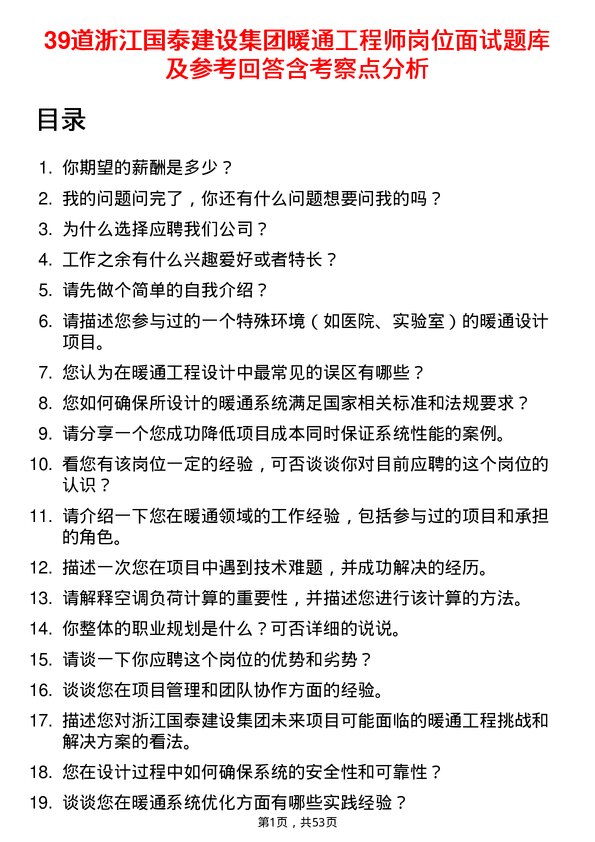 39道浙江国泰建设集团暖通工程师岗位面试题库及参考回答含考察点分析

目录

1. 你期望的薪酬是多少？
2. 我的问题问完了，你还有什么问题想要问我的吗？
3. 为什么选择应聘我们公司？
4. 工作之余有什么兴趣爱好或者特长？
5. 请先做个简单的自我介绍？
6. 请描述您参与过的一个特殊环境（如医院、实验室）的暖通设计项目。
7. 您认为在暖通工程设计中最常见的误区有哪些？
8. 您如何确保所设计的暖通系统满足国家相关标准和法规要求？
9. 请分享一个您成功降低项目成本同时保证系统性能的案例。
10. 看您有该岗位一定的经验，可否谈谈你对目前应聘的这个岗位的认识？
11. 请介绍一下您在暖通领域的工作经验，包括参与过的项目和承担的角色。
12. 描述一次您在项目中遇到技术难题，并成功解决的经历。
13. 请解释空调负荷计算的重要性，并描述您进行该计算的方法。
14. 你整体的职业规划是什么？可否详细的说说。
15. 请谈一下你应聘这个岗位的优势和劣势？
16. 谈谈您在项目管理和团队协作方面的经验。
17. 描述您对浙江国泰建设集团未来项目可能面临的暖通工程挑战和解决方案的看法。
18. 您在设计过程中如何确保系统的安全性和可靠性？
19. 谈谈您在暖通系统优化方面有哪些实践经验？

第1页，共53页